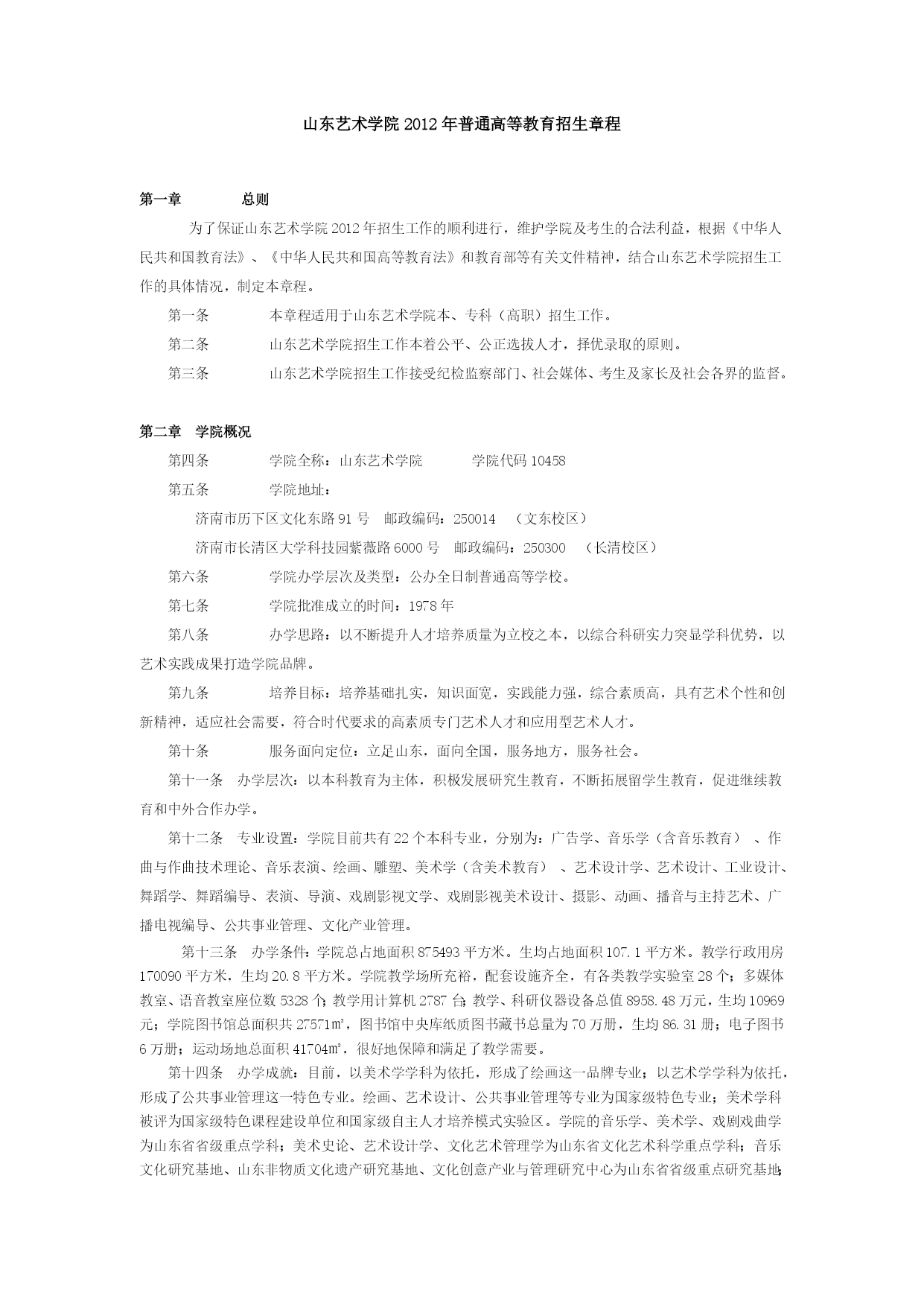 山东艺术学院 2012 年普通高等教育招生章程

第一章　　总则

为了保证山东艺术学院 2012 年招生工作的顺利进行，维护学院及考生的合法利益，根据《中华人民共和国教育法》、《中华人民共和国高等教育法》和教育部等有关文件精神，结合山东艺术学院招生工作的具体情况，制定本章程。

第一条　　本章程适用于山东艺术学院本、专科（高职）招生工作。

第二条　　山东艺术学院招生工作本着公平、公正选拔人才，择优录取的原则。

第三条　　山东艺术学院招生工作接受纪检监察部门、社会媒体、考生及家长及社会各界的监督。

第二章　学院概况

第四条　　学院全称：山东艺术学院　　学院代码 10458

第五条　　学院地址：

济南市历下区文化东路 91 号　邮政编码：250014　（文东校区）

济南市长清区大学科技园紫薇路 6000 号　邮政编码：250300　（长清校区）

第六条　　学院办学层次及类型：公办全日制普通高等学校。

第七条　　学院批准成立的时间：1978 年

第八条　　办学思路：以不断提升人才培养质量为立校之本，以综合科研实力突显学科优势，以艺术实践成果打造学院品牌。

第九条　　培养目标：培养基础扎实，知识面宽，实践能力强，综合素质高，具有艺术个性和创新精神，适应社会需要，符合时代要求的高素质专门艺术人才和应用型艺术人才。

第十条　　服务面向定位：立足山东，面向全国，服务地方，服务社会。

第十一条　办学层次：以本科教育为主体，积极发展研究生教育，不断拓展留学生教育，促进继续教育和中外合作办学。

第十二条　专业设置：学院目前共有 22 个本科专业，分别为：广告学、音乐学（含音乐教育）、作曲与作曲技术理论、音乐表演、绘画、雕塑、美术学（含美术教育）、艺术设计学、艺术设计、工业设计、舞蹈学、舞蹈编导、表演、导演、戏剧影视文学、戏剧影视美术设计、摄影、动画、播音与主持艺术、广播电视编导、公共事业管理、文化产业管理。

第十三条　办学条件：学院总占地面积 875493 平方米。生均占地面积 107.1 平方米。教学行政用房 170090 平方米，生均 20.8 平方米。学院教学场所充裕，配套设施齐全，有各类教学实验室 28 个；多媒体教室、语音教室座位数 5328 个；教学用计算机 2787 台；教学、科研仪器设备总值 8958.48 万元，生均 10969 元；学院图书馆总面积共 27571㎡，图书馆中央库纸质图书藏书总量为 70 万册，生均 86.31 册；电子图书 6 万册；运动场地总面积 41704㎡，很好地保障和满足了教学需要。

第十四条　办学成就：目前，以美术学学科为依托，形成了绘画这一品牌专业；以艺术学学科为依托，形成了公共事业管理这一特色专业。绘画、艺术设计、公共事业管理等专业为国家级特色专业；美术学科被评为国家级特色课程建设单位和国家级自主人才培养模式实验区。学院的音乐学、美术学、戏剧戏曲学为山东省省级重点学科；美术史论、艺术设计学、文化艺术管理学为山东省文化艺术科学重点学科；音乐文化研究基地、山东非物质文化遗产研究基地、文化创意产业与管理研究中心为山东省省级重点研究基地；